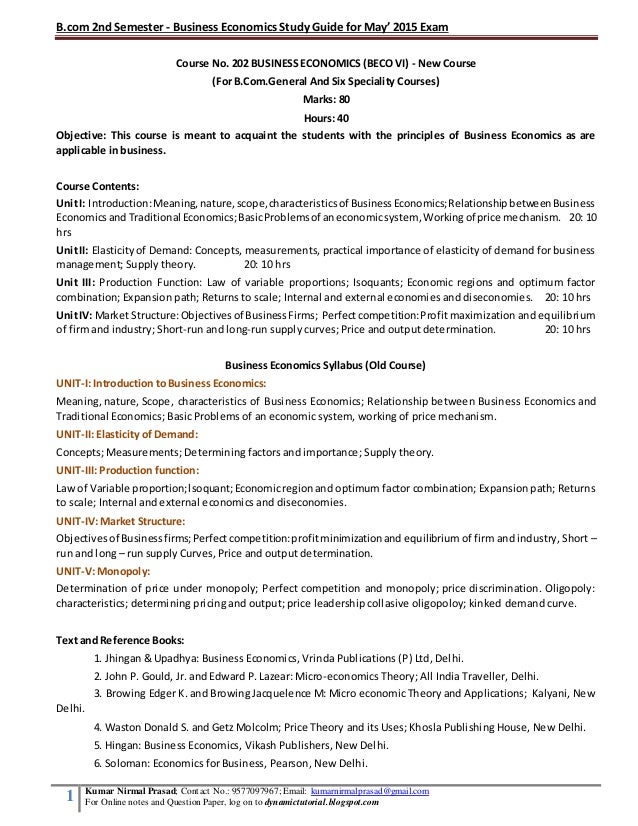 B.com 2nd Semester - Business Economics Study Guide for May' 2015 Exam

Course No. 202 BUSINESS ECONOMICS (BECO VI) - New Course
(For B.Com.General And Six Speciality Courses)
Marks: 80
Hours: 40

Objective: This course is meant to acquaint the students with the principles of Business Economics as are applicable in business.

Course Contents:
Unit I: Introduction: Meaning, nature, scope, characteristics of Business Economics; Relationship between Business Economics and Traditional Economics; Basic Problems of an economic system, Working of price mechanism. 20: 10 hrs

Unit II: Elasticity of Demand: Concepts, measurements, practical importance of elasticity of demand for business management; Supply theory. 20: 10 hrs

Unit III: Production Function: Law of variable proportions; Isoquants; Economic regions and optimum factor combination; Expansion path; Returns to scale; Internal and external economies and diseconomies. 20: 10 hrs

Unit IV: Market Structure: Objectives of Business Firms; Perfect competition: Profit maximization and equilibrium of firm and industry; Short-run and long-run supply curves; Price and output determination. 20: 10 hrs

Business Economics Syllabus (Old Course)
UNIT-I: Introduction to Business Economics:
Meaning, nature, Scope, characteristics of Business Economics; Relationship between Business Economics and Traditional Economics; Basic Problems of an economic system, working of price mechanism.
UNIT-II: Elasticity of Demand:
Concepts; Measurements; Determining factors and importance; Supply theory.
UNIT-III: Production function:
Law of Variable proportion; Isoquant; Economic region and optimum factor combination; Expansion path; Returns to scale; Internal and external economics and diseconomies.
UNIT-IV: Market Structure:
Objectives of Business firms; Perfect competition: profit minimization and equilibrium of firm and industry, Short – run and long – run supply Curves, Price and output determination.
UNIT-V: Monopoly:
Determination of price under monopoly; Perfect competition and monopoly; price discrimination. Oligopoly: characteristics; determining pricing and output; price leadership collasive oligopoloy; kinked demand curve.

Text and Reference Books:
1. Jhingan & Upadhya: Business Economics, Vrinda Publications (P) Ltd, Delhi.
2. John P. Gould, Jr. and Edward P. Lazear: Micro-economics Theory; All India Traveller, Delhi.
3. Browing Edger K. and Browing Jacquelence M: Micro economic Theory and Applications; Kalyani, New Delhi.
4. Waston Donald S. and Getz Molcolm; Price Theory and its Uses; Khosla Publishing House, New Delhi.
5. Hingan: Business Economics, Vikash Publishers, New Delhi.
6. Soloman: Economics for Business, Pearson, New Delhi.

1 Kumar Nirmal Prasad; Contact No.: 9577097967; Email: kumarnirmalprasad@gmail.com
For Online notes and Question Paper, log on to dynamictutorial.blogspot.com